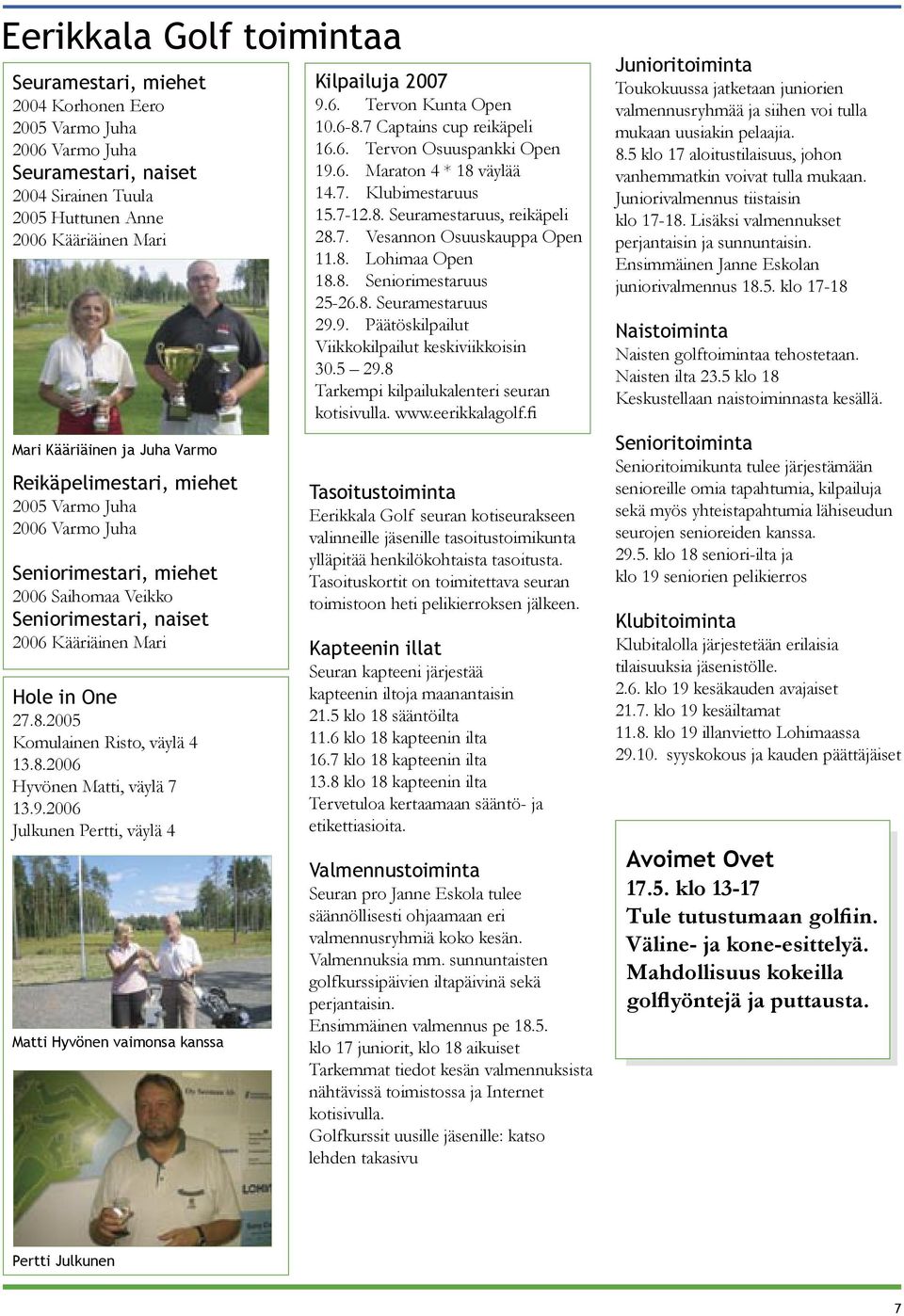 Eerikkala Golf toimintaa

Seuramestari, miehet
2004 Korhonen Eero
2005 Varmo Juha
2006 Varmo Juha
Seuramestari, naiset
2004 Sirainen Tuula
2005 Huttunen Anne
2006 Kääriäinen Mari

Mari Kääriäinen ja Juha Varmo

Reikäpelimestari, miehet
2005 Varmo Juha
2006 Varmo Juha

Seniorimestari, miehet
2006 Saihomaa Veikko
Seniorimestari, naiset
2006 Kääriäinen Mari

Hole in One
27.8.2005
Komulainen Risto, väylä 4
13.8.2006
Hyvönen Matti, väylä 7
13.9.2006
Julkunen Pertti, väylä 4

Matti Hyvönen vaimonsa kanssa

Pertti Julkunen

Kilpailuja 2007
9.6. Tervon Kunta Open
10.6-8.7 Captains cup reikäpeli
16.6. Tervon Osuuspankki Open
19.6. Maraton 4 * 18 väylää
14.7. Klubimestaruus
15.7-12.8. Seuramestaruus, reikäpeli
28.7. Vesannon Osuuskauppa Open
11.8. Lohimaa Open
18.8. Seniorimestaruus
25-26.8. Seuramestaruus
29.9. Päätöskilpailut
Viikkokilpailut keskiviikkoisin
30.5 – 29.8
Tarkempi kilpailukalenteri seuran kotisivulla. www.eerikkalagolf.fi

Tasoitustoiminta
Eerikkala Golf seuran kotiseurakseen valinneille jäsenille tasoitustoimikunta ylläpitää henkilökohtaista tasoitusta. Tasoituskortit on toimitettava seuran toimistoon heti pelikierroksen jälkeen.

Kapteenin illat
Seuran kapteeni järjestää kapteenin iltoja maanantaisin
21.5 klo 18 sääntöilta
11.6 klo 18 kapteenin ilta
16.7 klo 18 kapteenin ilta
13.8 klo 18 kapteenin ilta
Tervetuloa kertaamaan sääntö- ja etikettiasioita.

Valmennustoiminta
Seuran pro Janne Eskola tulee säännöllisesti ohjaamaan eri valmennusryhmiä koko kesän. Valmennuksia mm. sunnuntaisten golfkurssipäivien iltapäivinä sekä perjantaisin.
Ensimmäinen valmennus pe 18.5.
klo 17 juniorit, klo 18 aikuiset
Tarkemmat tiedot kesän valmennuksista nähtävissä toimistossa ja Internet kotisivulla.
Golfkurssit uusille jäsenille: katso lehden takasivu

Junioritoiminta
Toukokuussa jatketaan juniorien valmennusryhmää ja siihen voi tulla mukaan uusiakin pelaajia.
8.5 klo 17 aloitustilaisuus, johon vanhemmatkin voivat tulla mukaan.
Juniorivalmennus tiistaisin
klo 17-18. Lisäksi valmennukset perjantaisin ja sunnuntaisin.
Ensimmäinen Janne Eskolan juniorivalmennus 18.5. klo 17-18

Naistoiminta
Naisten golftoimintaa tehostetaan.
Naisten ilta 23.5 klo 18
Keskustellaan naistoiminnasta kesällä.

Senioritoiminta
Senioritoimikunta tulee järjestämään senioreille omia tapahtumia, kilpailuja sekä myös yhteistapahtumia lähiseudun seurojen senioreiden kanssa.
29.5. klo 18 seniori-ilta ja
klo 19 seniorien pelikierros

Klubitoiminta
Klubitalolla järjestetään erilaisia tilaisuuksia jäsenistölle.
2.6. klo 19 kesäkauden avajaiset
21.7. klo 19 kesäiltamat
11.8. klo 19 illanvietto Lohimaassa
29.10. syyskokous ja kauden päättäjäiset

Avoimet Ovet
17.5. klo 13-17
Tule tutustumaan golfiin.
Väline- ja kone-esittelyä.
Mahdollisuus kokeilla golflyöntejä ja puttausta.

7